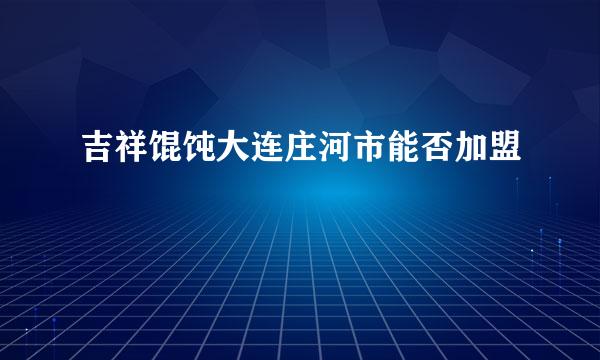 吉祥馄饨大连庄河市能否加盟